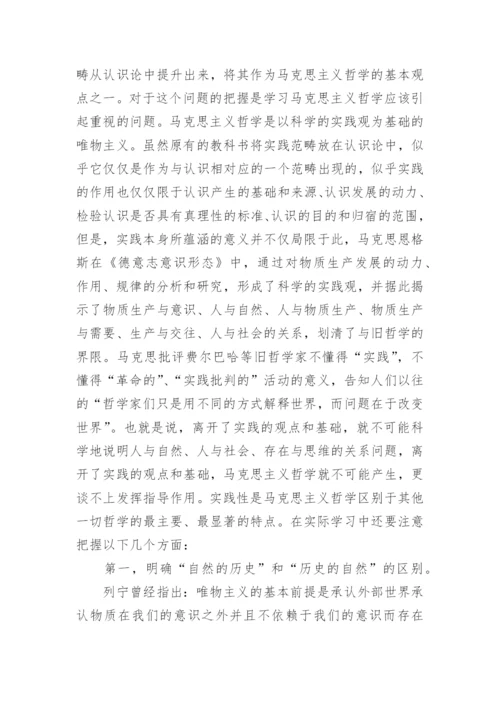 畴从认识论中提升出来，将其作为马克思主义哲学的基本观点之一。对于这个问题的把握是学习马克思主义哲学应该引起重视的问题。马克思主义哲学是以科学的实践观为基础的唯物主义。虽然原有的教科书将实践范畴放在认识论中，似乎它仅仅是作为与认识相对应的一个范畴出现的，似乎实践的作用也仅仅限于认识产生的基础和来源、认识发展的动力、检验认识是否具有真理性的标准、认识的目的和归宿的范围，但是，实践本身所蕴涵的意义并不仅局限于此，马克思恩格斯在《德意志意识形态》中，通过对物质生产发展的动力、作用、规律的分析和研究，形成了科学的实践观，并据此揭示了物质生产与意识、人与自然、人与物质生产、物质生产与需要、生产与交往、人与社会的关系，划清了与旧哲学的界限。马克思批评费尔巴哈等旧哲学家不懂得“实践”，不懂得“革命的”、“实践批判的”活动的意义，告知人们以往的“哲学家们只是用不同的方式解释世界，而问题在于改变世界”。也就是说，离开了实践的观点和基础，就不可能科学地说明人与自然、人与社会、存在与思维的关系问题，离开了实践的观点和基础，马克思主义哲学就不可能产生，更谈不上发挥指导作用。实践性是马克思主义哲学区别于其他一切哲学的最主要、最显著的特点。在实际学习中还要注意把握以下几个方面：

第一，明确“自然的历史”和“历史的自然”的区别。

列宁曾经指出：唯物主义的基本前提是承认外部世界承认物质在我们的意识之外并且不依赖于我们的意识而存在